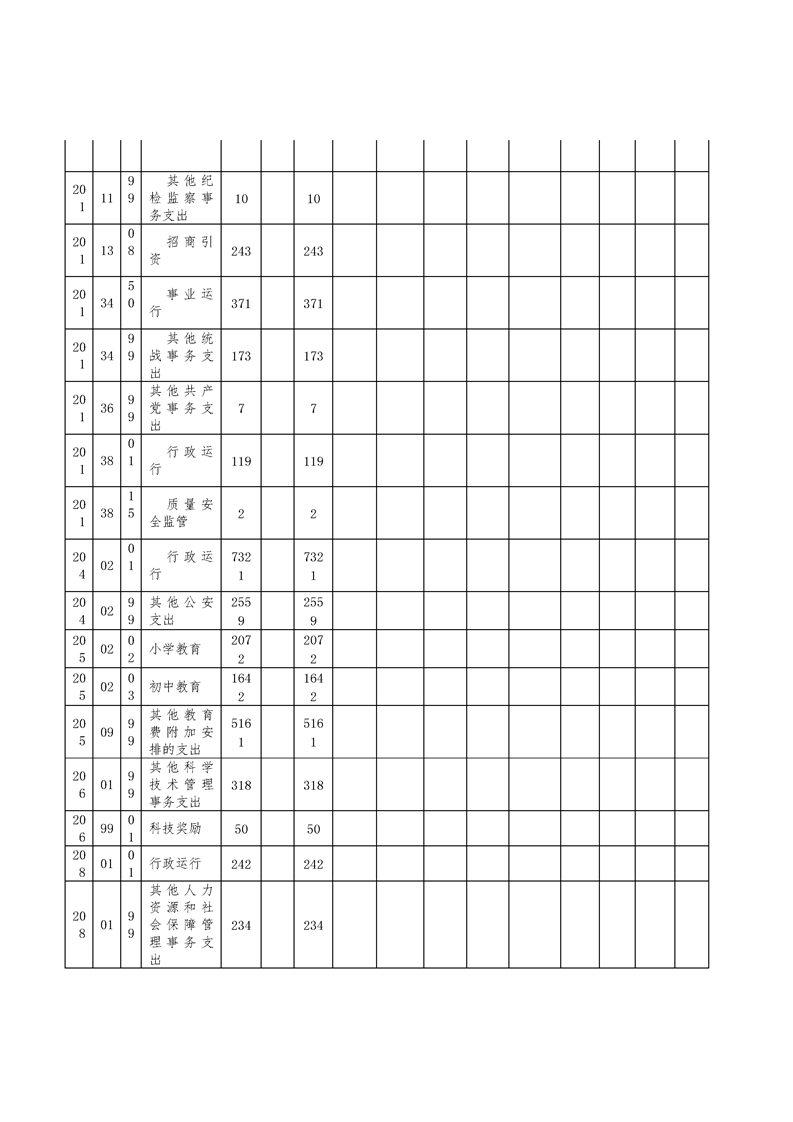 |  |  |  |  |  |  |  |  |  |  |  |  |  |  |  |  |
|---|---|---|---|---|---|---|---|---|---|---|---|---|---|---|---|
| 201 | 11 | 99 | 其他纪检监察事务支出 | 10 |  | 10 |  |  |  |  |  |  |  |  |  |
| 201 | 13 | 08 | 招商引资 | 243 |  | 243 |  |  |  |  |  |  |  |  |  |
| 201 | 34 | 50 | 事业运行 | 371 |  | 371 |  |  |  |  |  |  |  |  |  |
| 201 | 34 | 99 | 其他统战事务支出 | 173 |  | 173 |  |  |  |  |  |  |  |  |  |
| 201 | 36 | 99 | 其他共产党事务支出 | 7 |  | 7 |  |  |  |  |  |  |  |  |  |
| 201 | 38 | 01 | 行政运行 | 119 |  | 119 |  |  |  |  |  |  |  |  |  |
| 201 | 38 | 15 | 质量安全监管 | 2 |  | 2 |  |  |  |  |  |  |  |  |  |
| 204 | 02 | 01 | 行政运行 | 7321 |  | 7321 |  |  |  |  |  |  |  |  |  |
| 204 | 02 | 99 | 其他公安支出 | 2559 |  | 2559 |  |  |  |  |  |  |  |  |  |
| 205 | 02 | 02 | 小学教育 | 2072 |  | 2072 |  |  |  |  |  |  |  |  |  |
| 205 | 02 | 03 | 初中教育 | 1642 |  | 1642 |  |  |  |  |  |  |  |  |  |
| 205 | 09 | 99 | 其他教育费附加安排的支出 | 5161 |  | 5161 |  |  |  |  |  |  |  |  |  |
| 206 | 01 | 99 | 其他科学技术管理事务支出 | 318 |  | 318 |  |  |  |  |  |  |  |  |  |
| 206 | 99 | 01 | 科技奖励 | 50 |  | 50 |  |  |  |  |  |  |  |  |  |
| 208 | 01 | 01 | 行政运行 | 242 |  | 242 |  |  |  |  |  |  |  |  |  |
| 208 | 01 | 99 | 其他人力资源和社会保障管理事务支出 | 234 |  | 234 |  |  |  |  |  |  |  |  |  |